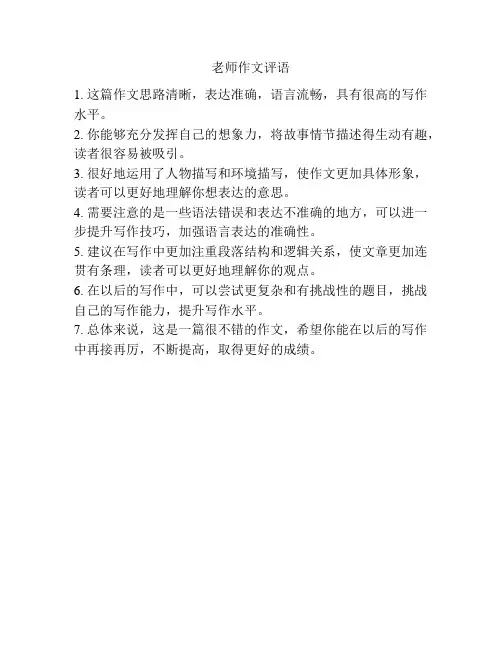 老师作文评语

1. 这篇作文思路清晰，表达准确，语言流畅，具有很高的写作水平。

2. 你能够充分发挥自己的想象力，将故事情节描述得生动有趣，读者很容易被吸引。

3. 很好地运用了人物描写和环境描写，使作文更加具体形象，读者可以更好地理解你想表达的意思。

4. 需要注意的是一些语法错误和表达不准确的地方，可以进一步提升写作技巧，加强语言表达的准确性。

5. 建议在写作中更加注重段落结构和逻辑关系，使文章更加连贯有条理，读者可以更好地理解你的观点。

6. 在以后的写作中，可以尝试更复杂和有挑战性的题目，挑战自己的写作能力，提升写作水平。

7. 总体来说，这是一篇很不错的作文，希望你能在以后的写作中再接再厉，不断提高，取得更好的成绩。